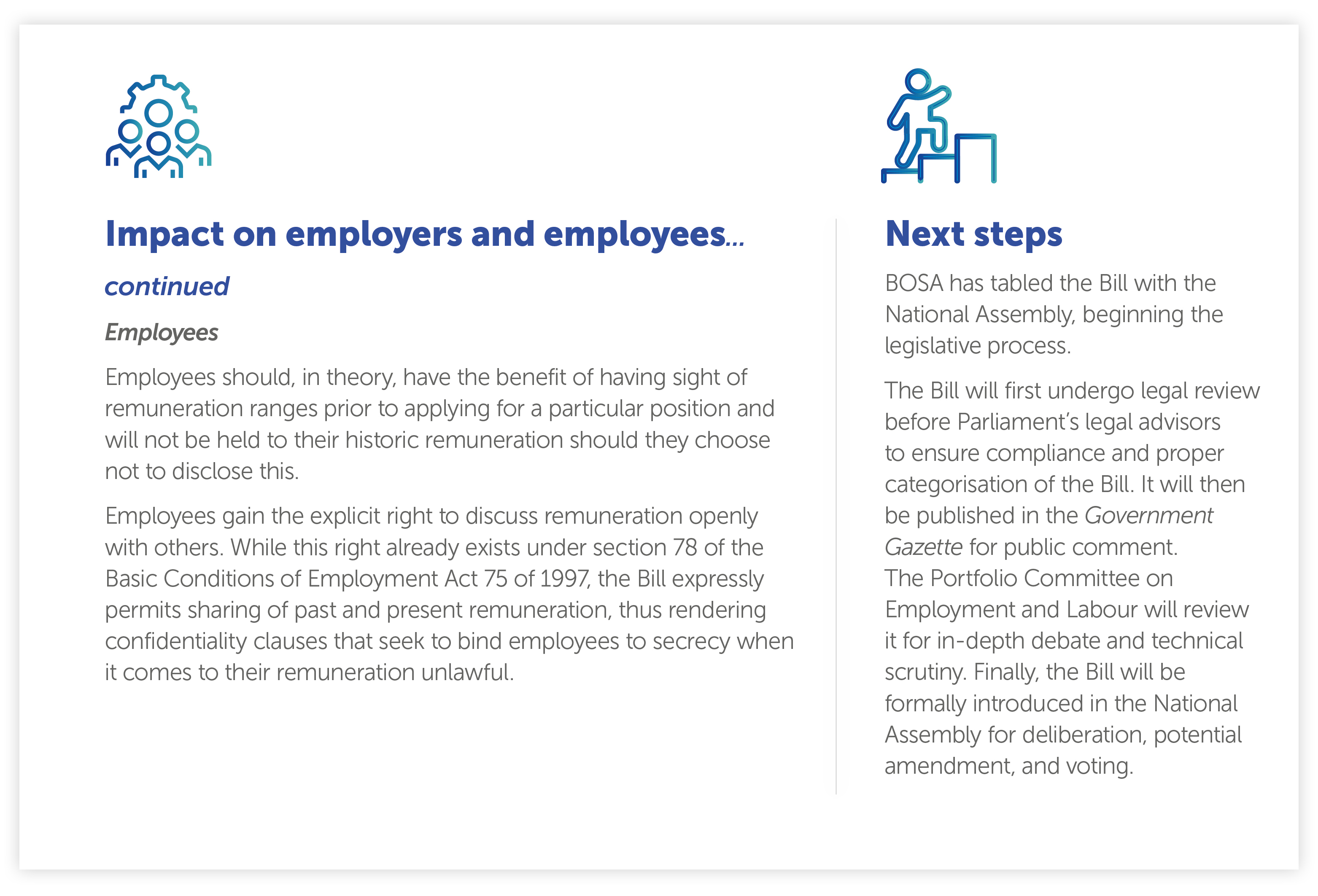 Impact on employers and employees...

continued

Employees

Employees should, in theory, have the benefit of having sight of remuneration ranges prior to applying for a particular position and will not be held to their historic remuneration should they choose not to disclose this.

Employees gain the explicit right to discuss remuneration openly with others. While this right already exists under section 78 of the Basic Conditions of Employment Act 75 of 1997, the Bill expressly permits sharing of past and present remuneration, thus rendering confidentiality clauses that seek to bind employees to secrecy when it comes to their remuneration unlawful.

Next steps

BOSA has tabled the Bill with the National Assembly, beginning the legislative process.

The Bill will first undergo legal review before Parliament's legal advisors to ensure compliance and proper categorisation of the Bill. It will then be published in the Government Gazette for public comment. The Portfolio Committee on Employment and Labour will review it for in-depth debate and technical scrutiny. Finally, the Bill will be formally introduced in the National Assembly for deliberation, potential amendment, and voting.